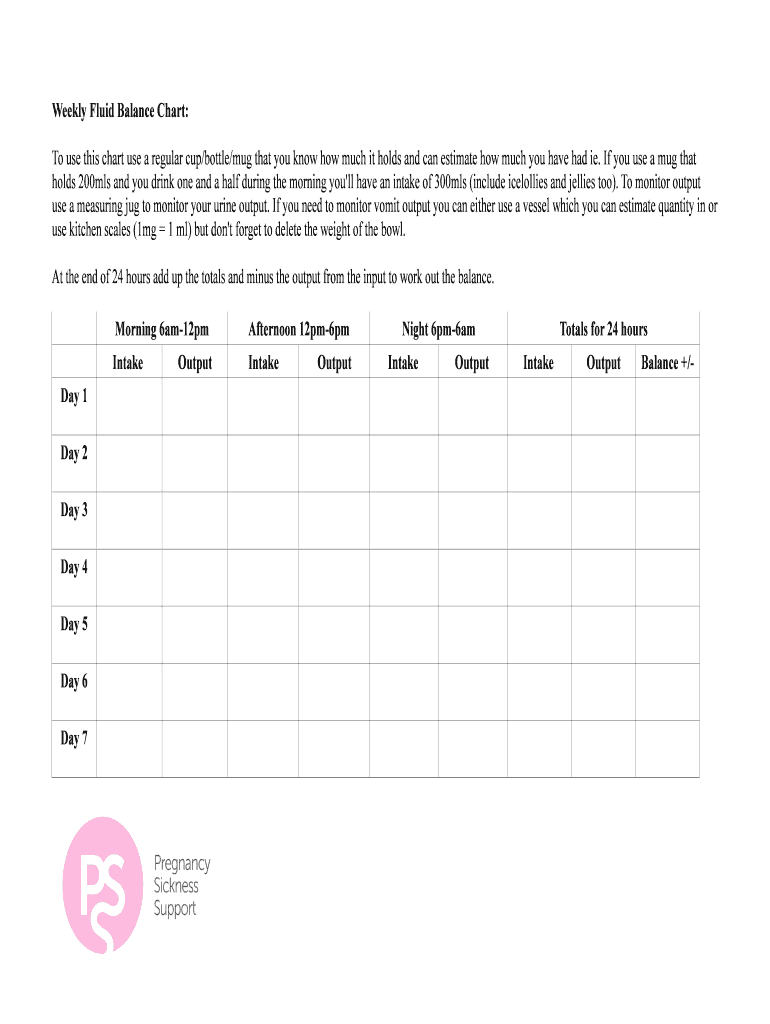 Weekly Fluid Balance Chart:

To use this chart use a regular cup/bottle/mug that you know how much it holds and can estimate how much you have had ie. If you use a mug that holds 200mls and you drink one and a half during the morning you'll have an intake of 300mls (include icelollies and jellies too). To monitor output use a measuring jug to monitor your urine output. If you need to monitor vomit output you can either use a vessel which you can estimate quantity in or use kitchen scales (1mg = 1 ml) but don't forget to delete the weight of the bowl.

At the end of 24 hours add up the totals and minus the output from the input to work out the balance.

| | Morning 6am-12pm | | Afternoon 12pm-6pm | | Night 6pm-6am | | Totals for 24 hours | | |
|---|---|---|---|---|---|---|---|---|---|
| | Intake | Output | Intake | Output | Intake | Output | Intake | Output | Balance +/- |
| Day 1 | | | | | | | | | |
| Day 2 | | | | | | | | | |
| Day 3 | | | | | | | | | |
| Day 4 | | | | | | | | | |
| Day 5 | | | | | | | | | |
| Day 6 | | | | | | | | | |
| Day 7 | | | | | | | | | |

PS
Pregnancy
Sickness
Support